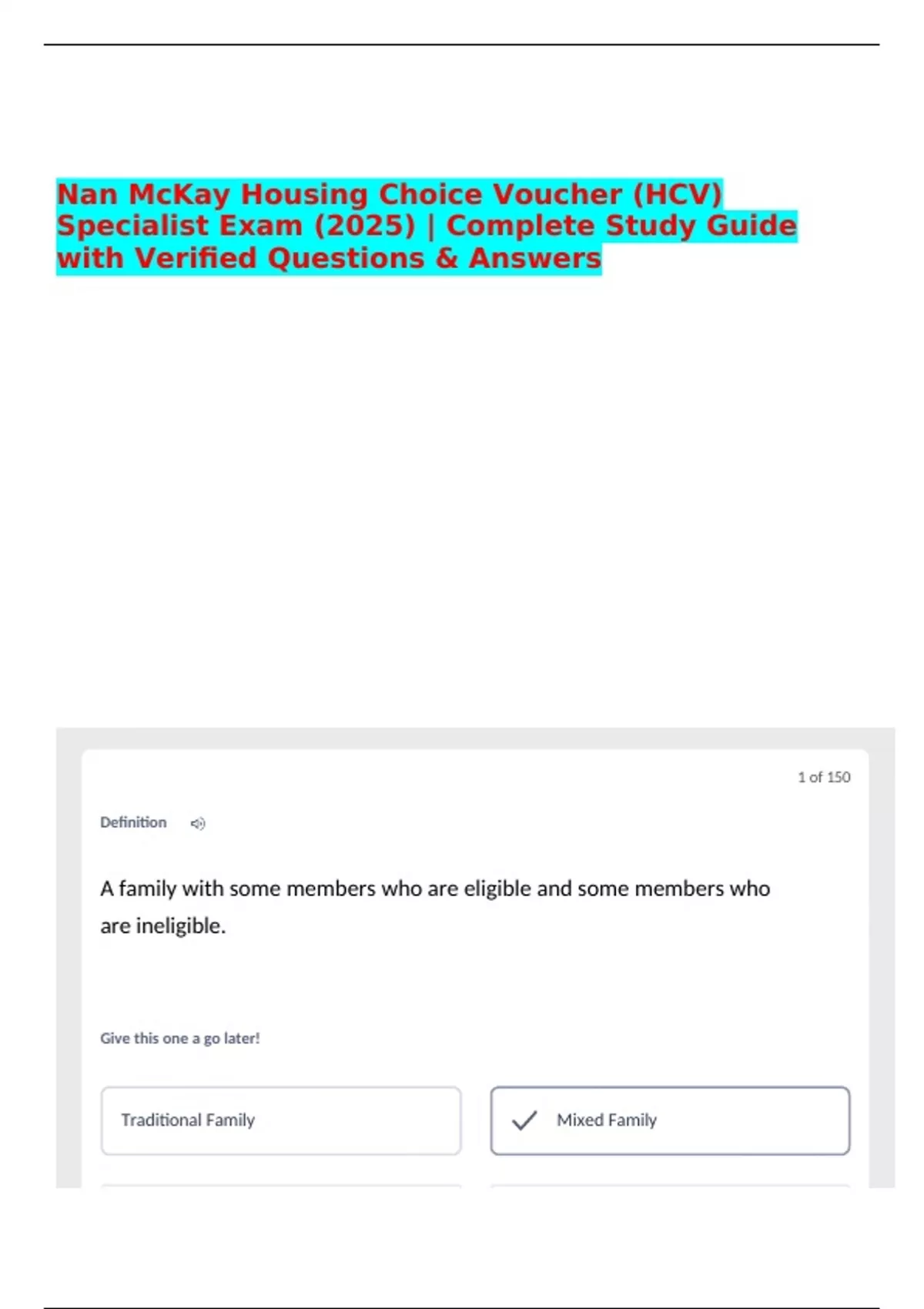 Nan McKay Housing Choice Voucher (HCV) Specialist Exam (2025) | Complete Study Guide with Verified Questions & Answers

1 of 150

Definition

A family with some members who are eligible and some members who are ineligible.

Give this one a go later!

Traditional Family

✓ Mixed Family